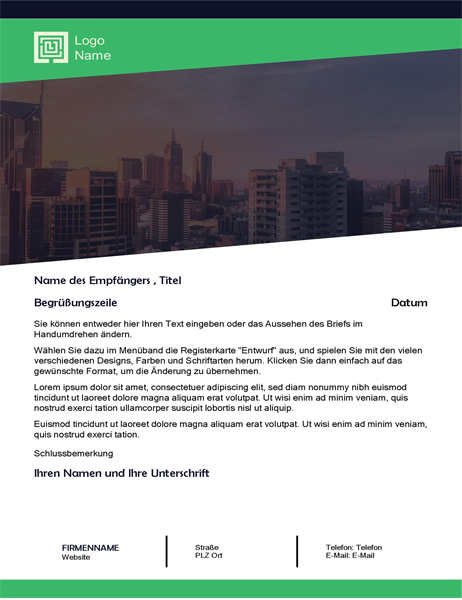 Logo
Name

Name des Empfängers , Titel

Begrüßungszeile

Datum

Sie können entweder hier Ihren Text eingeben oder das Aussehen des Briefs im Handumdrehen ändern.

Wählen Sie dazu im Menüband die Registerkarte "Entwurf" aus, und spielen Sie mit den vielen verschiedenen Designs, Farben und Schriftarten herum. Klicken Sie dann einfach auf das gewünschte Format, um die Änderung zu übernehmen.

Lorem ipsum dolor sit amet, consectetuer adipiscing elit, sed diam nonummy nibh euismod tincidunt ut laoreet dolore magna aliquam erat volutpat. Ut wisi enim ad minim veniam, quis nostrud exerci tation ullamcorper suscipit lobortis nisl ut aliquip.

Euismod tincidunt ut laoreet dolore magna aliquam erat volutpat. Ut wisi enim ad minim veniam, quis nostrud exerci tation.

Schlussbemerkung

Ihren Namen und Ihre Unterschrift

FIRMENNAME
Website

Straße
PLZ Ort

Telefon: Telefon
E-Mail: E-Mail